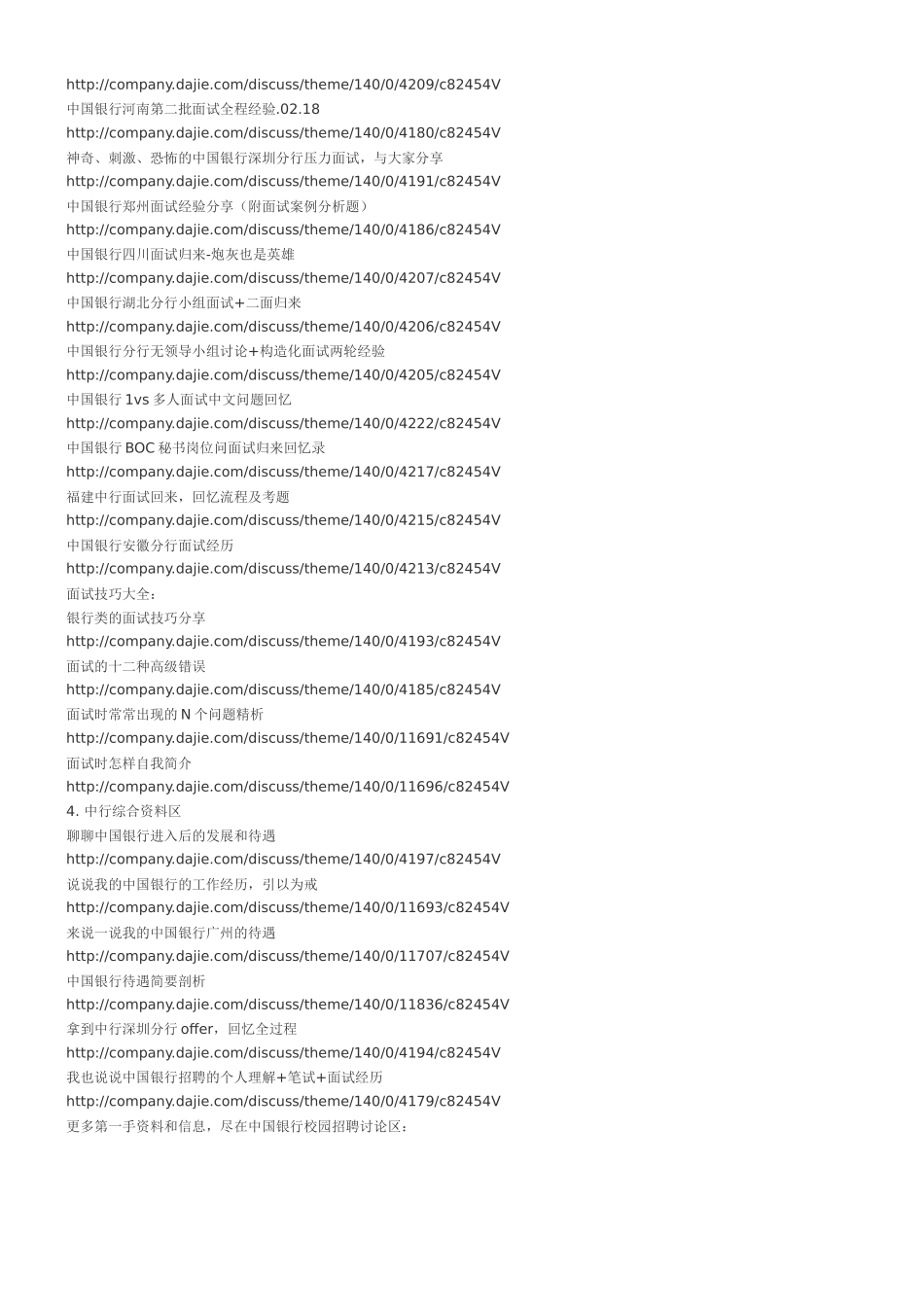 http://company.dajie.com/discuss/theme/140/0/4209/c82454V
中国银行河南第二批面试全程经验.02.18
http://company.dajie.com/discuss/theme/140/0/4180/c82454V
神奇、刺激、恐怖的中国银行深圳分行压力面试，与大家分享
http://company.dajie.com/discuss/theme/140/0/4191/c82454V
中国银行郑州面试经验分享（附面试案例分析题）
http://company.dajie.com/discuss/theme/140/0/4186/c82454V
中国银行四川面试归来-炮灰也是英雄
http://company.dajie.com/discuss/theme/140/0/4207/c82454V
中国银行湖北分行小组面试+二面归来
http://company.dajie.com/discuss/theme/140/0/4206/c82454V
中国银行分行无领导小组讨论+构造化面试两轮经验
http://company.dajie.com/discuss/theme/140/0/4205/c82454V
中国银行 1vs 多人面试中文问题回忆
http://company.dajie.com/discuss/theme/140/0/4222/c82454V
中国银行 BOC 秘书岗位问面试归来回忆录
http://company.dajie.com/discuss/theme/140/0/4217/c82454V
福建中行面试回来，回忆流程及考题
http://company.dajie.com/discuss/theme/140/0/4215/c82454V
中国银行安徽分行面试经历
http://company.dajie.com/discuss/theme/140/0/4213/c82454V
面试技巧大全：
银行类的面试技巧分享
http://company.dajie.com/discuss/theme/140/0/4193/c82454V
面试的十二种高级错误
http://company.dajie.com/discuss/theme/140/0/4185/c82454V
面试时常常出现的 N 个问题精析
http://company.dajie.com/discuss/theme/140/0/11691/c82454V
面试时怎样自我简介
http://company.dajie.com/discuss/theme/140/0/11696/c82454V
4. 中行综合资料区
聊聊中国银行进入后的发展和待遇
http://company.dajie.com/discuss/theme/140/0/4197/c82454V
说说我的中国银行的工作经历，引以为戒
http://company.dajie.com/discuss/theme/140/0/11693/c82454V
来说一说我的中国银行广州的待遇
http://company.dajie.com/discuss/theme/140/0/11707/c82454V
中国银行待遇简要剖析
http://company.dajie.com/discuss/theme/140/0/11836/c82454V
拿到中行深圳分行 offer，回忆全过程
http://company.dajie.com/discuss/theme/140/0/4194/c82454V
我也说说中国银行招聘的个人理解+笔试+面试经历
http://company.dajie.com/discuss/theme/140/0/4179/c82454V
更多第一手资料和信息，尽在中国银行校园招聘讨论区：